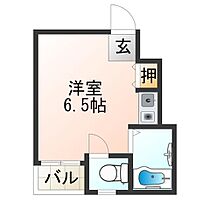 玄
押
洋室
6.5帖
バル